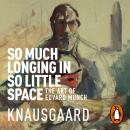 SO MUCH LONGING IN SO LITTLE SPACE THE ART OF EDVARD MUNCH

KNAUSGAARD